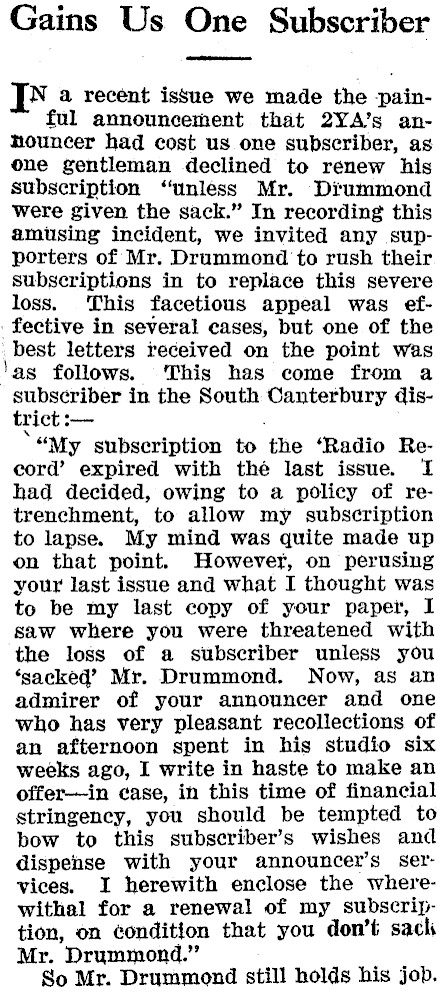 Gains Us One Subscriber

IN a recent issue we made the painful announcement that 2YA's announcer had cost us one subscriber, as one gentleman declined to renew his subscription "unless Mr. Drummond were given the sack." In recording this amusing incident, we invited any supporters of Mr. Drummond to rush their subscriptions in to replace this severe loss. This facetious appeal was effective in several cases, but one of the best letters received on the point was as follows. This has come from a subscriber in the South Canterbury district:—

"My subscription to the 'Radio Record' expired with the last issue. I had decided, owing to a policy of retrenchment, to allow my subscription to lapse. My mind was quite made up on that point. However, on perusing your last issue and what I thought was to be my last copy of your paper, I saw where you were threatened with the loss of a subscriber unless you 'sacked' Mr. Drummond. Now, as an admirer of your announcer and one who has very pleasant recollections of an afternoon spent in his studio six weeks ago, I write in haste to make an offer—in case, in this time of financial stringency, you should be tempted to bow to this subscriber's wishes and dispense with your announcer's services. I herewith enclose the wherewithal for a renewal of my subscription, on condition that you don't sack Mr. Drummond."

So Mr. Drummond still holds his job.